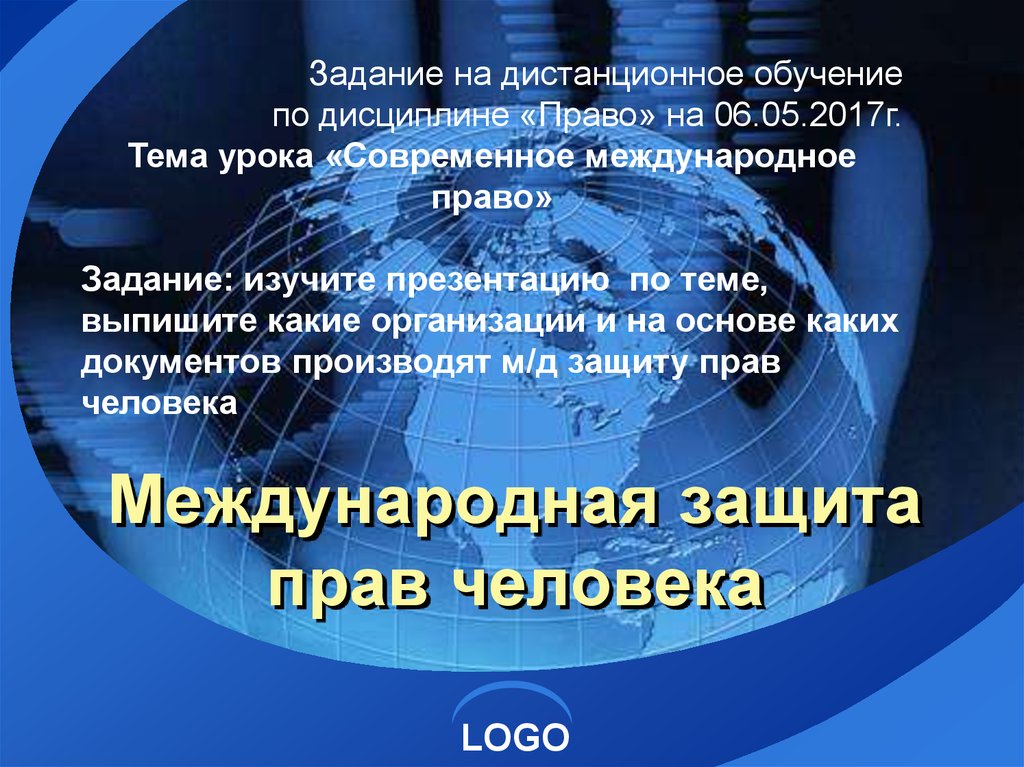 Задание на дистанционное обучение по дисциплине «Право» на 06.05.2017г.

Тема урока «Современное международное право»

Задание: изучите презентацию по теме, выпишите какие организации и на основе каких документов производят м/д защиту прав человека

Международная защита прав человека

LOGO